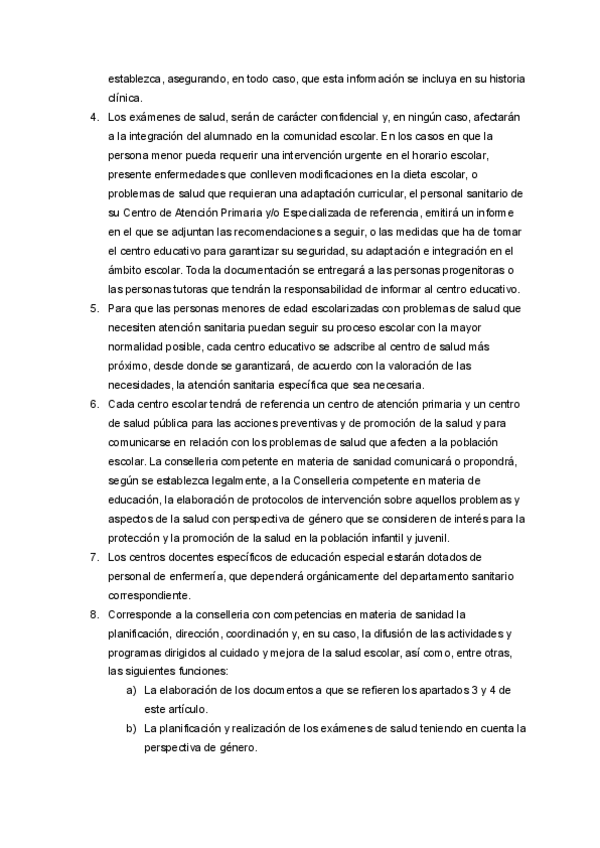 establezca, asegurando, en todo caso, que esta información se incluya en su historia clínica.

4. Los exámenes de salud, serán de carácter confidencial y, en ningún caso, afectarán a la integración del alumnado en la comunidad escolar. En los casos en que la persona menor pueda requerir una intervención urgente en el horario escolar, presente enfermedades que conlleven modificaciones en la dieta escolar, o problemas de salud que requieran una adaptación curricular, el personal sanitario de su Centro de Atención Primaria y/o Especializada de referencia, emitirá un informe en el que se adjuntan las recomendaciones a seguir, o las medidas que ha de tomar el centro educativo para garantizar su seguridad, su adaptación e integración en el ámbito escolar. Toda la documentación se entregará a las personas progenitoras o las personas tutoras que tendrán la responsabilidad de informar al centro educativo.

5. Para que las personas menores de edad escolarizadas con problemas de salud que necesiten atención sanitaria puedan seguir su proceso escolar con la mayor normalidad posible, cada centro educativo se adscribe al centro de salud más próximo, desde donde se garantizará, de acuerdo con la valoración de las necesidades, la atención sanitaria específica que sea necesaria.

6. Cada centro escolar tendrá de referencia un centro de atención primaria y un centro de salud pública para las acciones preventivas y de promoción de la salud y para comunicarse en relación con los problemas de salud que afecten a la población escolar. La conselleria competente en materia de sanidad comunicará o propondrá, según se establezca legalmente, a la Conselleria competente en materia de educación, la elaboración de protocolos de intervención sobre aquellos problemas y aspectos de la salud con perspectiva de género que se consideren de interés para la protección y la promoción de la salud en la población infantil y juvenil.

7. Los centros docentes específicos de educación especial estarán dotados de personal de enfermería, que dependerá orgánicamente del departamento sanitario correspondiente.

8. Corresponde a la conselleria con competencias en materia de sanidad la planificación, dirección, coordinación y, en su caso, la difusión de las actividades y programas dirigidos al cuidado y mejora de la salud escolar, así como, entre otras, las siguientes funciones:

a) La elaboración de los documentos a que se refieren los apartados 3 y 4 de este artículo.

b) La planificación y realización de los exámenes de salud teniendo en cuenta la perspectiva de género.